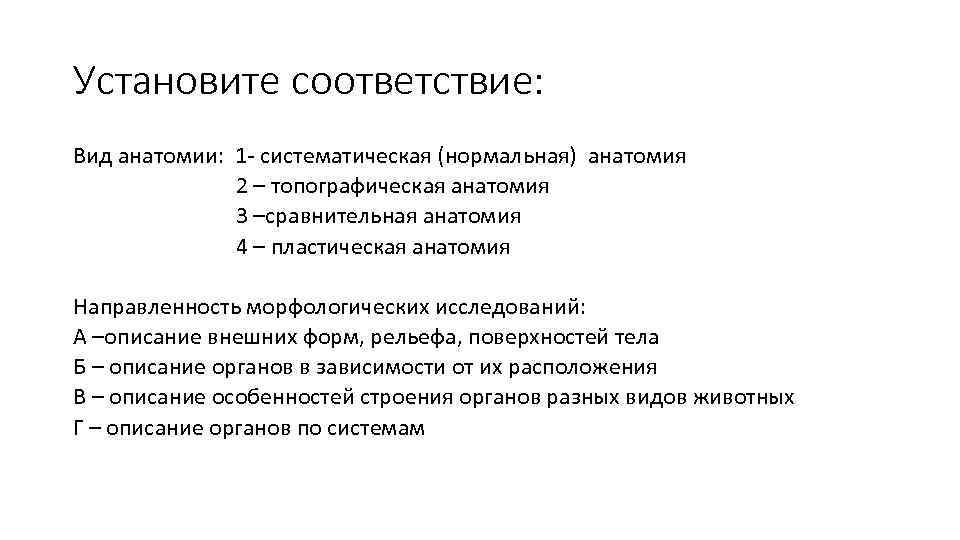 Установите соответствие:

Вид анатомии: 1- систематическая (нормальная) анатомия
2 – топографическая анатомия
3 –сравнительная анатомия
4 – пластическая анатомия

Направленность морфологических исследований:
А –описание внешних форм, рельефа, поверхностей тела
Б – описание органов в зависимости от их расположения
В – описание особенностей строения органов разных видов животных
Г – описание органов по системам